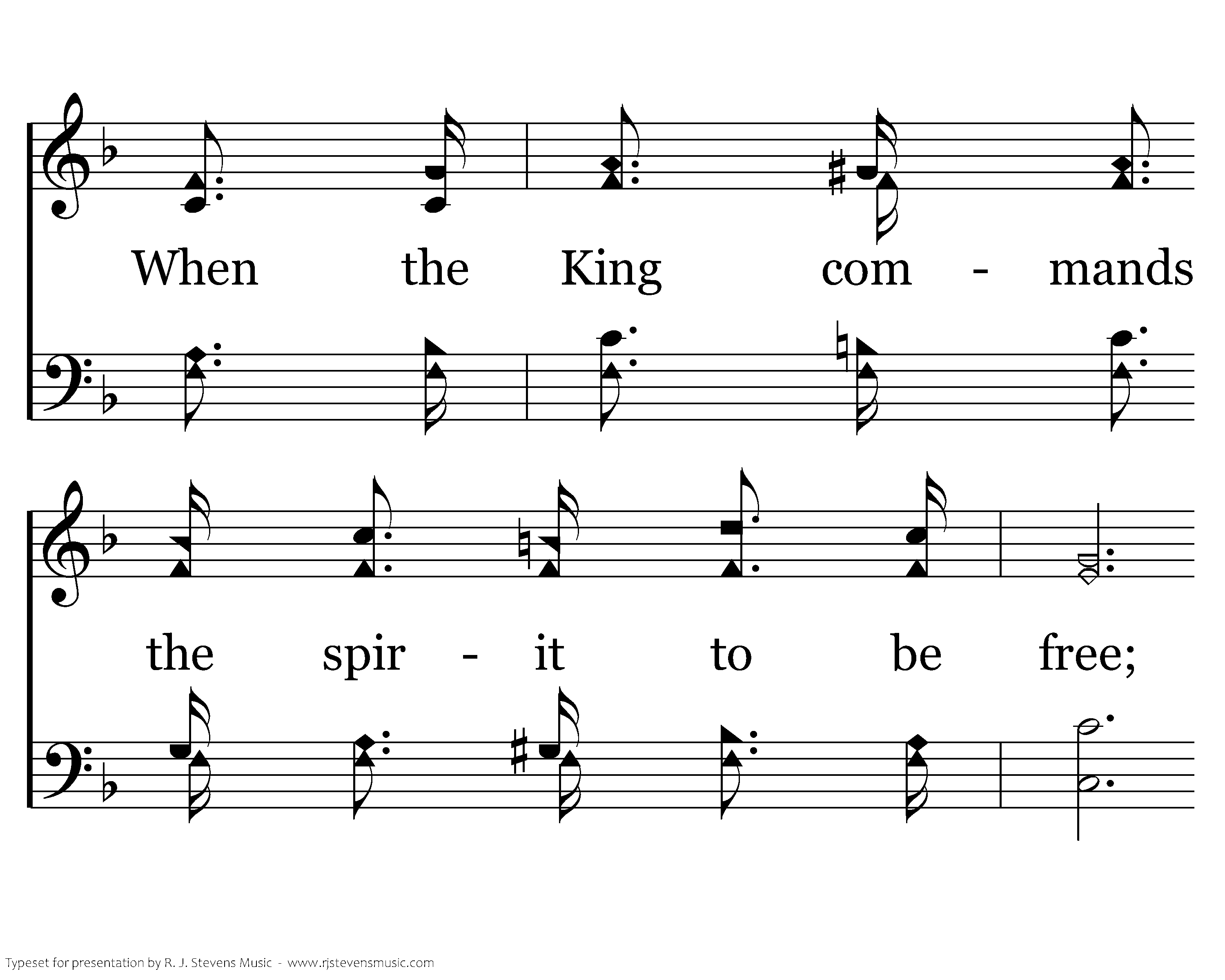 When the King com - mands

the spir - it to be free;

Typeset for presentation by R. J. Stevens Music - www.rjstevensmusic.com